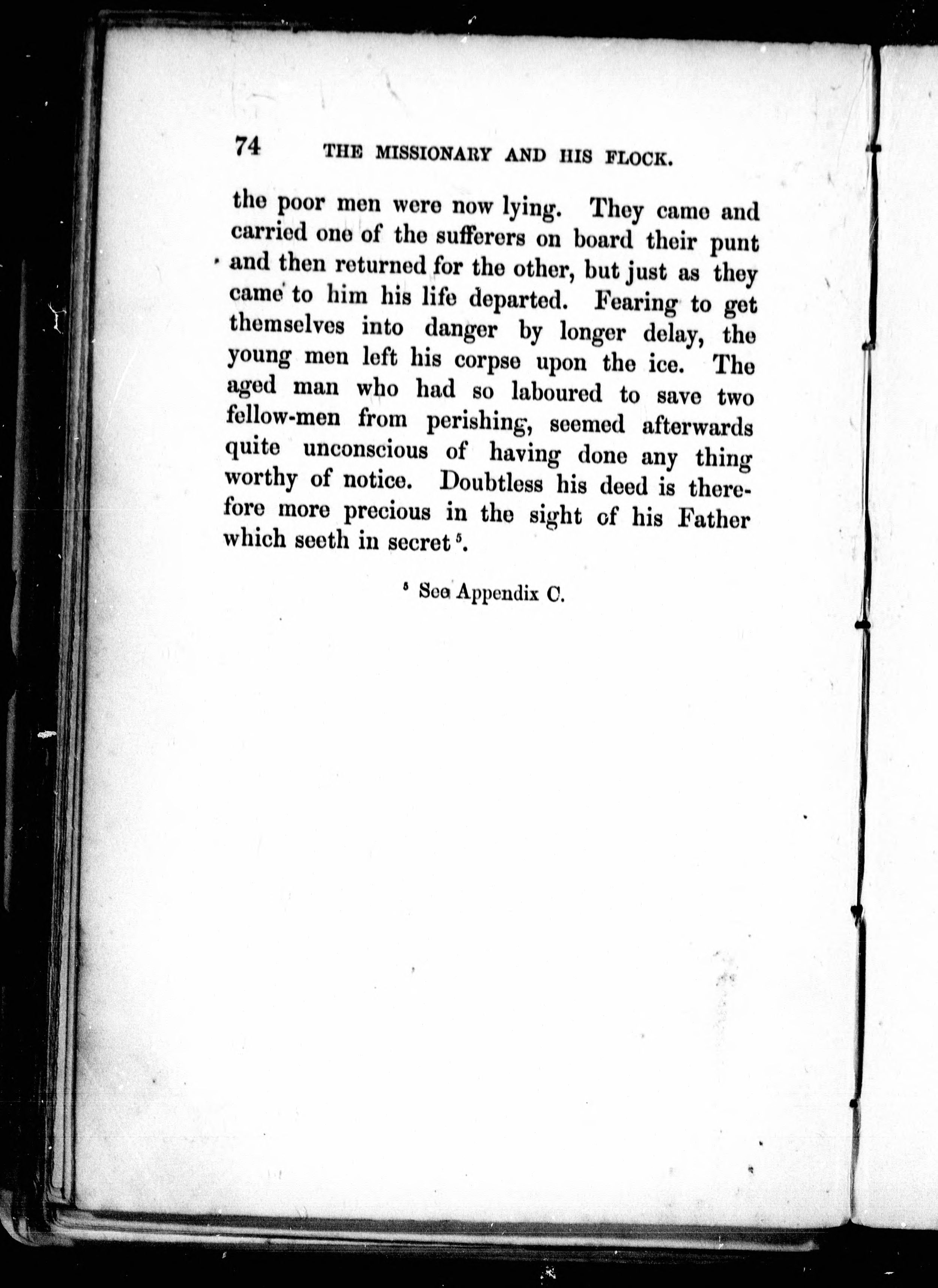 74 THE MISSIONARY AND HIS FLOCK.

the poor men were now lying. They came and carried one of the sufferers on board their punt and then returned for the other, but just as they came to him his life departed. Fearing to get themselves into danger by longer delay, the young men left his corpse upon the ice. The aged man who had so laboured to save two fellow-men from perishing, seemed afterwards quite unconscious of having done any thing worthy of notice. Doubtless his deed is therefore more precious in the sight of his Father which seeth in secret $^5$.

$^5$ See Appendix C.